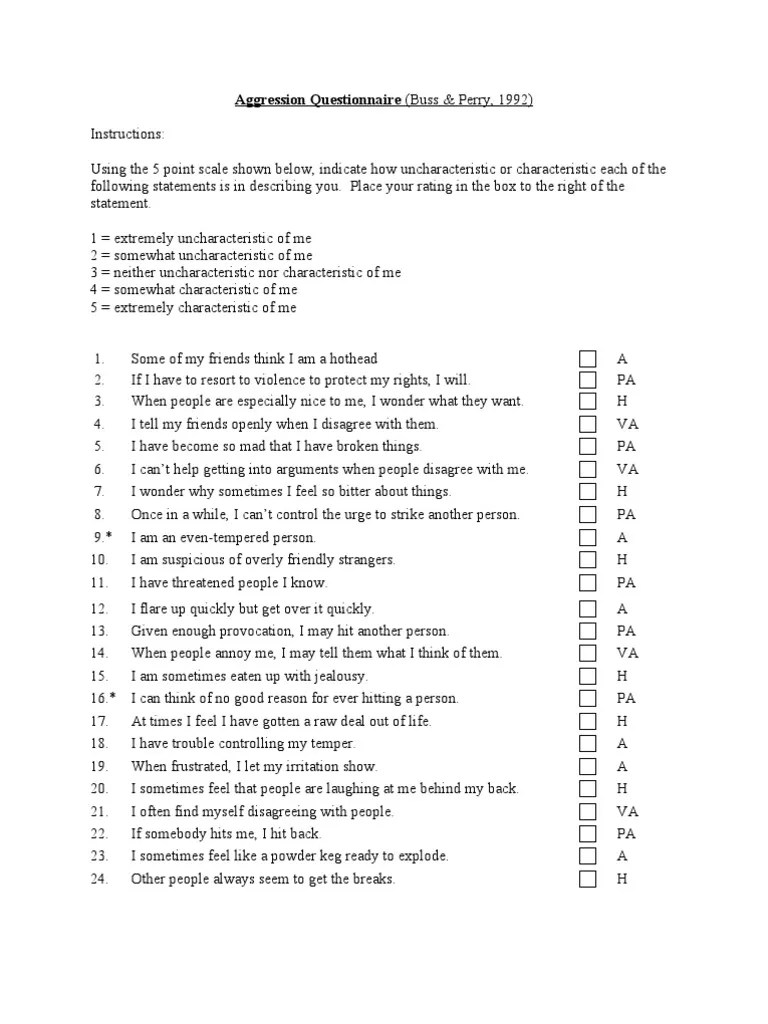 Aggression Questionnaire (Buss & Perry, 1992)

Instructions:

Using the 5 point scale shown below, indicate how uncharacteristic or characteristic each of the following statements is in describing you. Place your rating in the box to the right of the statement.

1 = extremely uncharacteristic of me
2 = somewhat uncharacteristic of me
3 = neither uncharacteristic nor characteristic of me
4 = somewhat characteristic of me
5 = extremely characteristic of me

1. Some of my friends think I am a hothead A
2. If I have to resort to violence to protect my rights, I will. PA
3. When people are especially nice to me, I wonder what they want. H
4. I tell my friends openly when I disagree with them. VA
5. I have become so mad that I have broken things. PA
6. I can't help getting into arguments when people disagree with me. VA
7. I wonder why sometimes I feel so bitter about things. H
8. Once in a while, I can't control the urge to strike another person. PA
9.* I am an even-tempered person. A
10. I am suspicious of overly friendly strangers. H
11. I have threatened people I know. PA
12. I flare up quickly but get over it quickly. A
13. Given enough provocation, I may hit another person. PA
14. When people annoy me, I may tell them what I think of them. VA
15. I am sometimes eaten up with jealousy. H
16.* I can think of no good reason for ever hitting a person. PA
17. At times I feel I have gotten a raw deal out of life. H
18. I have trouble controlling my temper. A
19. When frustrated, I let my irritation show. A
20. I sometimes feel that people are laughing at me behind my back. H
21. I often find myself disagreeing with people. VA
22. If somebody hits me, I hit back. PA
23. I sometimes feel like a powder keg ready to explode. A
24. Other people always seem to get the breaks. H